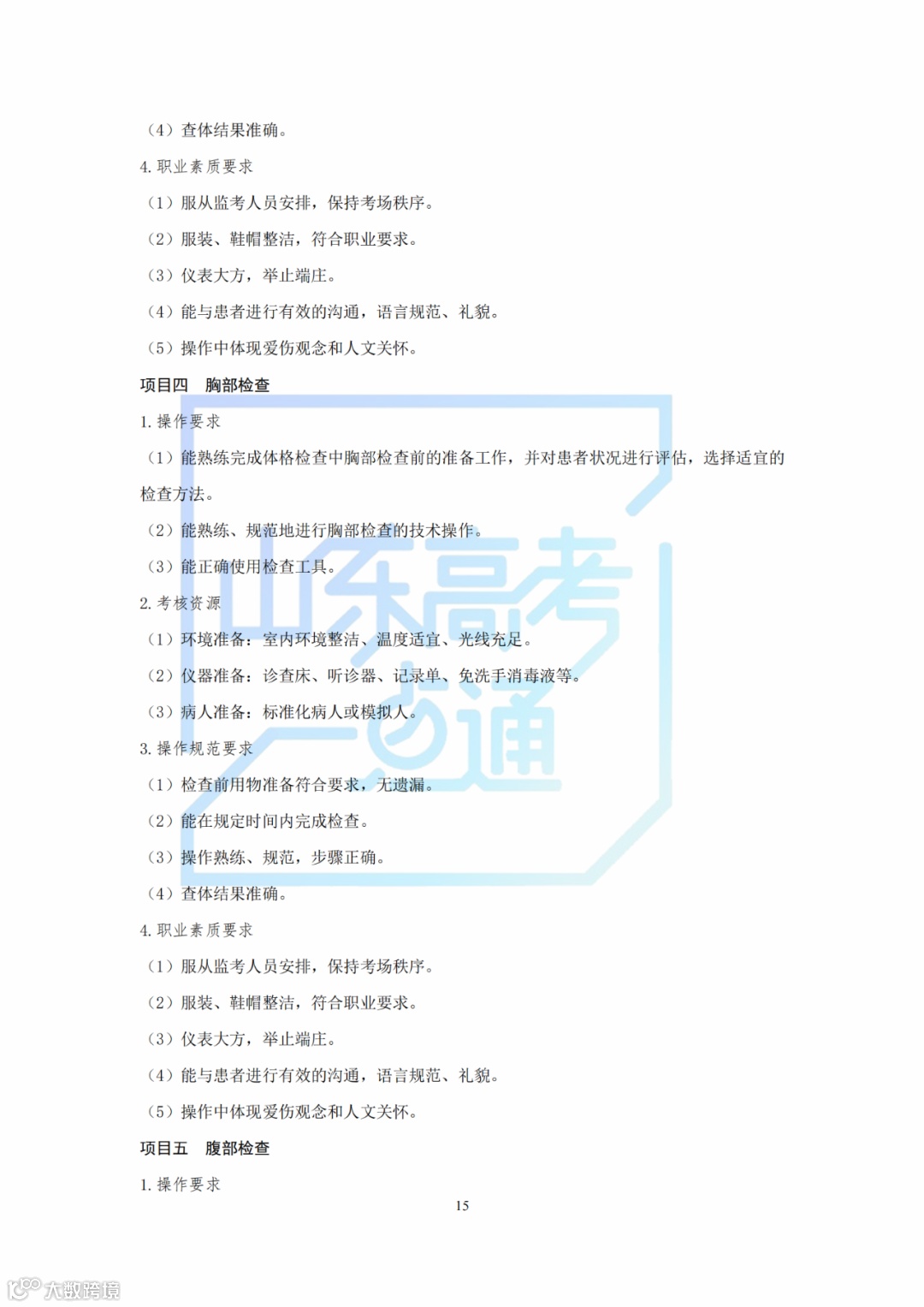 （4）查体结果准确。

4. 职业素质要求

（1）服从监考人员安排，保持考场秩序。

（2）服装、鞋帽整洁，符合职业要求。

（3）仪表大方，举止端庄。

（4）能与患者进行有效的沟通，语言规范、礼貌。

（5）操作中体现爱伤观念和人文关怀。

项目四　胸部检查

1. 操作要求

（1）能熟练完成体格检查中胸部检查前的准备工作，并对患者状况进行评估，选择适宜的检查方法。

（2）能熟练、规范地进行胸部检查的技术操作。

（3）能正确使用检查工具。

2. 考核资源

（1）环境准备：室内环境整洁、温度适宜、光线充足。

（2）仪器准备：诊查床、听诊器、记录单、免洗手消毒液等。

（3）病人准备：标准化病人或模拟人。

3. 操作规范要求

（1）检查前用物准备符合要求，无遗漏。

（2）能在规定时间内完成检查。

（3）操作熟练、规范，步骤正确。

（4）查体结果准确。

4. 职业素质要求

（1）服从监考人员安排，保持考场秩序。

（2）服装、鞋帽整洁，符合职业要求。

（3）仪表大方，举止端庄。

（4）能与患者进行有效的沟通，语言规范、礼貌。

（5）操作中体现爱伤观念和人文关怀。

项目五　腹部检查

1. 操作要求

15

山东高考一点通

大数跨境